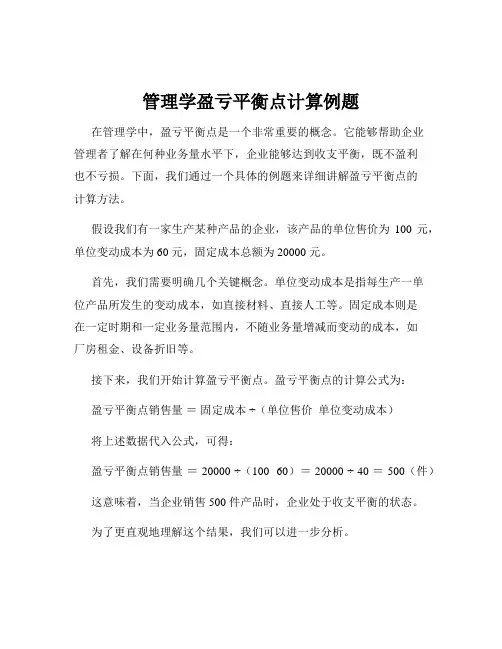 管理学盈亏平衡点计算例题

在管理学中，盈亏平衡点是一个非常重要的概念。它能够帮助企业管理者了解在何种业务量水平下，企业能够达到收支平衡，既不盈利也不亏损。下面，我们通过一个具体的例题来详细讲解盈亏平衡点的计算方法。

假设我们有一家生产某种产品的企业，该产品的单位售价为 100 元，单位变动成本为 60 元，固定成本总额为 20000 元。

首先，我们需要明确几个关键概念。单位变动成本是指每生产一单位产品所发生的变动成本，如直接材料、直接人工等。固定成本则是在一定时期和一定业务量范围内，不随业务量增减而变动的成本，如厂房租金、设备折旧等。

接下来，我们开始计算盈亏平衡点。盈亏平衡点的计算公式为：

盈亏平衡点销售量 ＝ 固定成本 ÷（单位售价 单位变动成本）

将上述数据代入公式，可得：

盈亏平衡点销售量 ＝ 20000 ÷（100 60）＝ 20000 ÷ 40 ＝ 500（件）

这意味着，当企业销售 500 件产品时，企业处于收支平衡的状态。

为了更直观地理解这个结果，我们可以进一步分析。